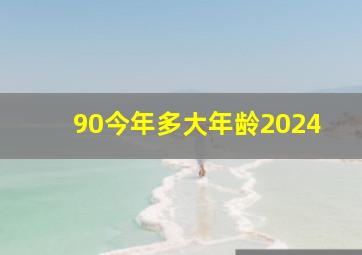 90今年多大年龄2024